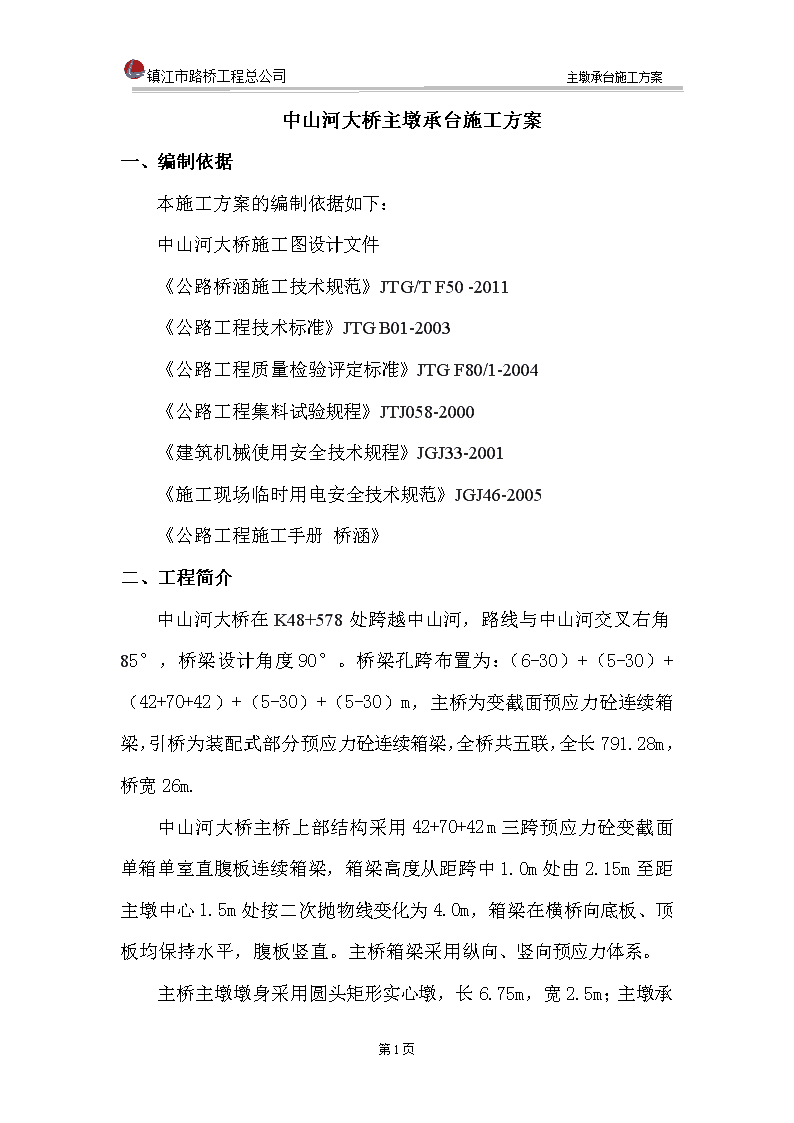 镇江市路桥工程总公司

主墩承台施工方案

中山河大桥主墩承台施工方案

一、编制依据

本施工方案的编制依据如下：

中山河大桥施工图设计文件

《公路桥涵施工技术规范》JTG/T F50 -2011

《公路工程技术标准》JTG B01-2003

《公路工程质量检验评定标准》JTG F80/1-2004

《公路工程集料试验规程》JTJ058-2000

《建筑机械使用安全技术规程》JGJ33-2001

《施工现场临时用电安全技术规范》JGJ46-2005

《公路工程施工手册 桥涵》

二、工程简介

中山河大桥在K48+578处跨越中山河，路线与中山河交叉右角85°，桥梁设计角度90°。桥梁孔跨布置为：（6-30）+（5-30）+（42+70+42）+（5-30）+（5-30）m，主桥为变截面预应力砼连续箱梁，引桥为装配式部分预应力砼连续箱梁，全桥共五联，全长791.28m，桥宽26m.

中山河大桥主桥上部结构采用42+70+42m三跨预应力砼变截面单箱单室直腹板连续箱梁，箱梁高度从距跨中1.0m处由2.15m至距主墩中心1.5m处按二次抛物线变化为4.0m，箱梁在横桥向底板、顶板均保持水平，腹板竖直。主桥箱梁采用纵向、竖向预应力体系。

主桥主墩墩身采用圆头矩形实心墩，长6.75m，宽2.5m；主墩承

第1页